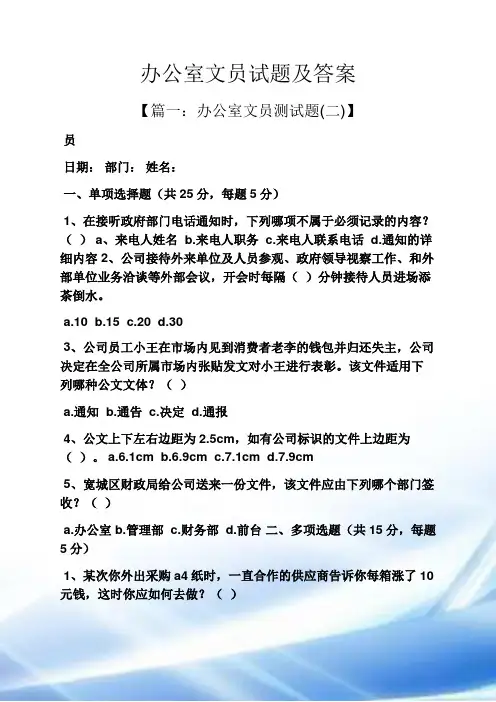 办公室文员试题及答案

【篇一：办公室文员测试题(二)】

员

日期： 部门： 姓名：

一、单项选择题（共25分，每题5分）

1、在接听政府部门电话通知时，下列哪项不属于必须记录的内容？（ ） a、来电人姓名 b.来电人职务 c.来电人联系电话 d.通知的详细内容 2、公司接待外来单位及人员参观、政府领导视察工作、和外部单位业务洽谈等外部会议，开会时每隔（ ）分钟接待人员进场添茶倒水。

a.10 b.15 c.20 d.30

3、公司员工小王在市场内见到消费者老李的钱包并归还失主，公司决定在全公司所属市场内张贴发文对小王进行表彰。该文件适用下列哪种公文文体？（ ）

a.通知 b.通告 c.决定 d.通报

4、公文上下左右边距为2.5cm，如有公司标识的文件上边距为（ ）。a.6.1cm b.6.9cm c.7.1cm d.7.9cm

5、宽城区财政局给公司送来一份文件，该文件应由下列哪个部门签收？（ ）

a.办公室 b.管理部 c.财务部 d.前台 二、多项选题（共15分，每题5分）

1、某次你外出采购a4纸时，一直合作的供应商告诉你每箱涨了10元钱，这时你应如何去做？（ ）